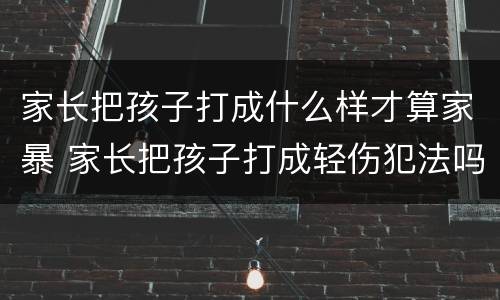 家长把孩子打成什么样才算家暴 家长把孩子打成轻伤犯法吗